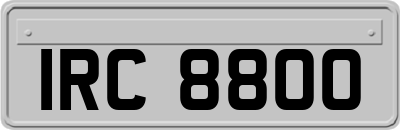 IRC 8800